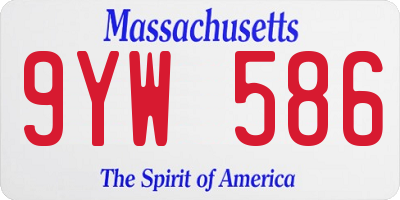 Massachusetts

9YW 586

The Spirit of America